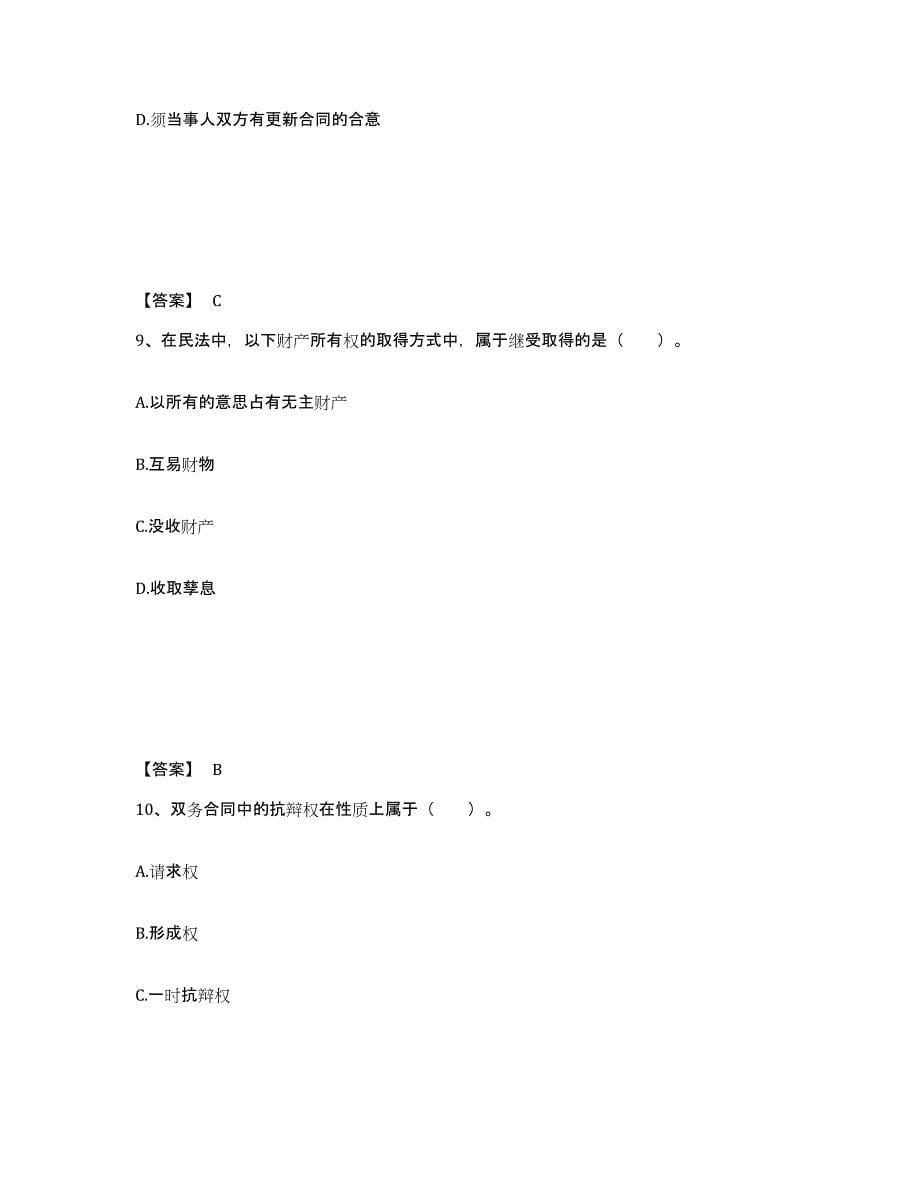 D.须当事人双方有更新合同的合意

【答案】 C

9、在民法中，以下财产所有权的取得方式中，属于继受取得的是（　　）。

A.以所有的意思占有无主财产

B.互易财物

C.没收财产

D.收取孳息

【答案】 B

10、双务合同中的抗辩权在性质上属于（　　）。

A.请求权

B.形成权

C.一时抗辩权